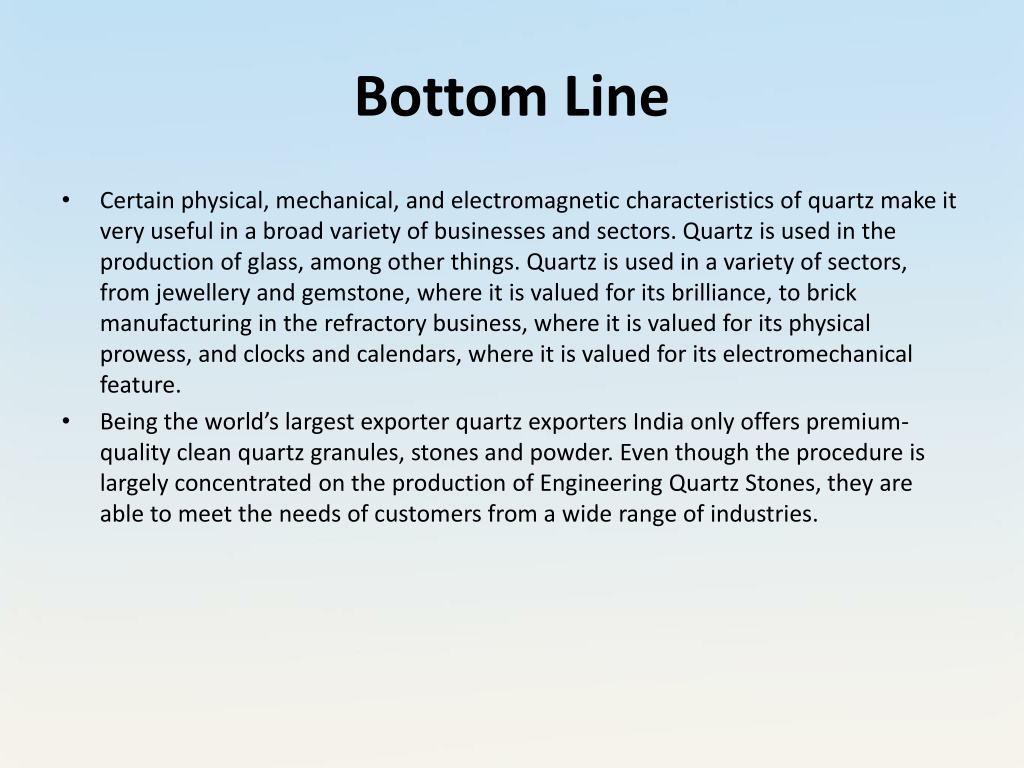 Bottom Line

• Certain physical, mechanical, and electromagnetic characteristics of quartz make it very useful in a broad variety of businesses and sectors. Quartz is used in the production of glass, among other things. Quartz is used in a variety of sectors, from jewellery and gemstone, where it is valued for its brilliance, to brick manufacturing in the refractory business, where it is valued for its physical prowess, and clocks and calendars, where it is valued for its electromechanical feature.
• Being the world's largest exporter quartz exporters India only offers premium-quality clean quartz granules, stones and powder. Even though the procedure is largely concentrated on the production of Engineering Quartz Stones, they are able to meet the needs of customers from a wide range of industries.